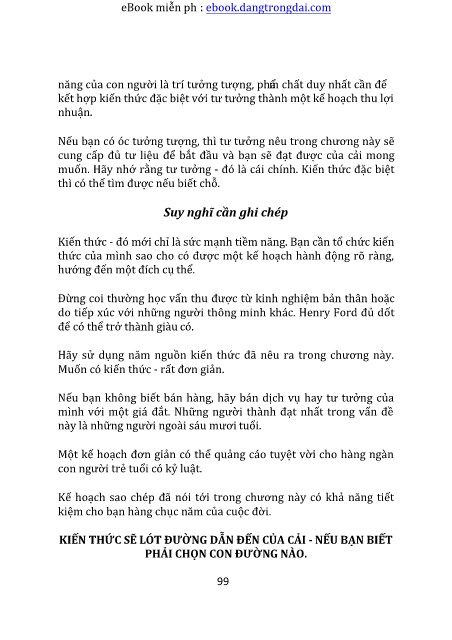 eBook miễn ph : ebook.dangtrongdai.com

năng của con người là trí tưởng tượng, phẩm chất duy nhất cần để kết hợp kiến thức đặc biệt với tư tưởng thành một kế hoạch thu lợi nhuận.

Nếu bạn có óc tưởng tượng, thì tư tưởng nêu trong chương này sẽ cung cấp đủ tư liệu để bắt đầu và bạn sẽ đạt được của cải mong muốn. Hãy nhớ rằng tư tưởng - đó là cái chính. Kiến thức đặc biệt thì có thể tìm được nếu biết chỗ.

Suy nghĩ cần ghi chép

Kiến thức - đó mới chỉ là sức mạnh tiềm năng. Bạn cần tổ chức kiến thức của mình sao cho có được một kế hoạch hành động rõ ràng, hướng đến một đích cụ thể.

Đừng coi thường học vấn thu được từ kinh nghiệm bản thân hoặc do tiếp xúc với những người thông minh khác. Henry Ford đủ dốt để có thể trở thành giàu có.

Hãy sử dụng năm nguồn kiến thức đã nêu ra trong chương này. Muốn có kiến thức - rất đơn giản.

Nếu bạn không biết bán hàng, hãy bán dịch vụ hay tư tưởng của mình với một giá đắt. Những người thành đạt nhất trong vấn đề này là những người ngoài sáu mươi tuổi.

Một kế hoạch đơn giản có thể quảng cáo tuyệt vời cho hàng ngàn con người trẻ tuổi có kỷ luật.

Kế hoạch sao chép đã nói tới trong chương này có khả năng tiết kiệm cho bạn hàng chục năm của cuộc đời.

KIẾN THỨC SẼ LÓT ĐƯỜNG DẪN ĐẾN CỦA CẢI - NẾU BẠN BIẾT PHẢI CHỌN CON ĐƯỜNG NÀO.

99